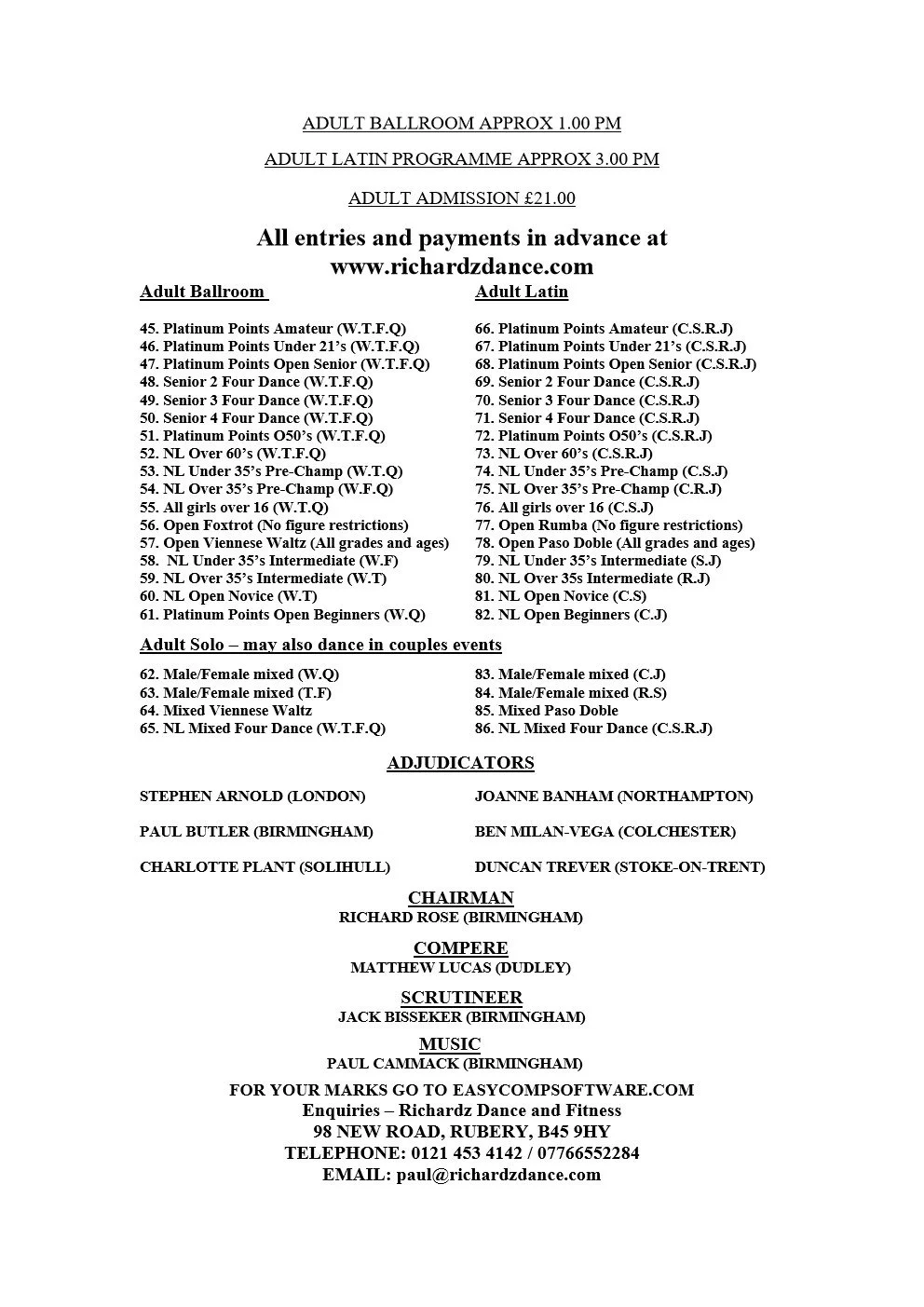 ADULT BALLROOM APPROX 1.00 PM

ADULT LATIN PROGRAMME APPROX 3.00 PM

ADULT ADMISSION £21.00

All entries and payments in advance at www.richardzdance.com

Adult Ballroom

45. Platinum Points Amateur (W.T.F.Q)
46. Platinum Points Under 21's (W.T.F.Q)
47. Platinum Points Open Senior (W.T.F.Q)
48. Senior 2 Four Dance (W.T.F.Q)
49. Senior 3 Four Dance (W.T.F.Q)
50. Senior 4 Four Dance (W.T.F.Q)
51. Platinum Points O50's (W.T.F.Q)
52. NL Over 60's (W.T.F.Q)
53. NL Under 35's Pre-Champ (W.T.Q)
54. NL Over 35's Pre-Champ (W.F.Q)
55. All girls over 16 (W.T.Q)
56. Open Foxtrot (No figure restrictions)
57. Open Viennese Waltz (All grades and ages)
58. NL Under 35's Intermediate (W.F)
59. NL Over 35's Intermediate (W.T)
60. NL Open Novice (W.T)
61. Platinum Points Open Beginners (W.Q)

Adult Latin

66. Platinum Points Amateur (C.S.R.J)
67. Platinum Points Under 21's (C.S.R.J)
68. Platinum Points Open Senior (C.S.R.J)
69. Senior 2 Four Dance (C.S.R.J)
70. Senior 3 Four Dance (C.S.R.J)
71. Senior 4 Four Dance (C.S.R.J)
72. Platinum Points O50's (C.S.R.J)
73. NL Over 60's (C.S.R.J)
74. NL Under 35's Pre-Champ (C.S.J)
75. NL Over 35's Pre-Champ (C.R.J)
76. All girls over 16 (C.S.J)
77. Open Rumba (No figure restrictions)
78. Open Paso Doble (All grades and ages)
79. NL Under 35's Intermediate (S.J)
80. NL Over 35s Intermediate (R.J)
81. NL Open Novice (C.S)
82. NL Open Beginners (C.J)

Adult Solo – may also dance in couples events

62. Male/Female mixed (W.Q)
63. Male/Female mixed (T.F)
64. Mixed Viennese Waltz
65. NL Mixed Four Dance (W.T.F.Q)

83. Male/Female mixed (C.J)
84. Male/Female mixed (R.S)
85. Mixed Paso Doble
86. NL Mixed Four Dance (C.S.R.J)

ADJUDICATORS

STEPHEN ARNOLD (LONDON)
PAUL BUTLER (BIRMINGHAM)
CHARLOTTE PLANT (SOLIHULL)

JOANNE BANHAM (NORTHAMPTON)
BEN MILAN-VEGA (COLCHESTER)
DUNCAN TREVER (STOKE-ON-TRENT)

CHAIRMAN
RICHARD ROSE (BIRMINGHAM)

COMPERE
MATTHEW LUCAS (DUDLEY)

SCRUTINEER
JACK BISSEKER (BIRMINGHAM)

MUSIC
PAUL CAMMACK (BIRMINGHAM)

FOR YOUR MARKS GO TO EASYCOMPSOFTWARE.COM
Enquiries – Richardz Dance and Fitness
98 NEW ROAD, RUBERY, B45 9HY
TELEPHONE: 0121 453 4142 / 07766552284
EMAIL: paul@richardzdance.com